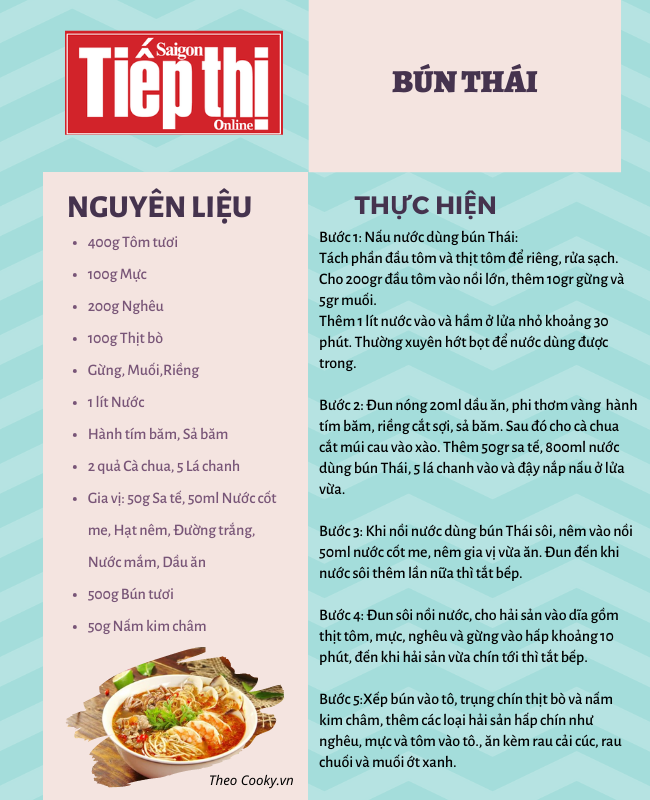 Saigon Tiếp thị Online

BÚN THÁI

NGUYÊN LIỆU

- 400g Tôm tươi
- 100g Mực
- 200g Nghêu
- 100g Thịt bò
- Gừng, Muối,Riềng
- 1 lít Nước
- Hành tím băm, Sả băm
- 2 quả Cà chua, 5 Lá chanh
- Gia vị: 50g Sa tế, 50ml Nước cốt me, Hạt nêm, Đường trắng, Nước mắm, Dầu ăn
- 500g Bún tươi
- 50g Nấm kim châm

Theo Cooky.vn

THỰC HIỆN

Bước 1: Nấu nước dùng bún Thái:
Tách phần đầu tôm và thịt tôm để riêng, rửa sạch. Cho 200gr đầu tôm vào nồi lớn, thêm 10gr gừng và 5gr muối.
Thêm 1 lít nước vào và hầm ở lửa nhỏ khoảng 30 phút. Thường xuyên hớt bọt để nước dùng được trong.

Bước 2: Đun nóng 20ml dầu ăn, phi thơm vàng hành tím băm, riềng cắt sợi, sả băm. Sau đó cho cà chua cắt múi cau vào xào. Thêm 50gr sa tế, 800ml nước dùng bún Thái, 5 lá chanh vào và đậy nắp nấu ở lửa vừa.

Bước 3: Khi nồi nước dùng bún Thái sôi, nêm vào nồi 50ml nước cốt me, nêm gia vị vừa ăn. Đun đến khi nước sôi thêm lần nữa thì tắt bếp.

Bước 4: Đun sôi nồi nước, cho hải sản vào dĩa gồm thịt tôm, mực, nghêu và gừng vào hấp khoảng 10 phút, đến khi hải sản vừa chín tới thì tắt bếp.

Bước 5:Xếp bún vào tô, trụng chín thịt bò và nấm kim châm, thêm các loại hải sản hấp chín như nghêu, mực và tôm vào tô., ăn kèm rau cải cúc, rau chuối và muối ớt xanh.